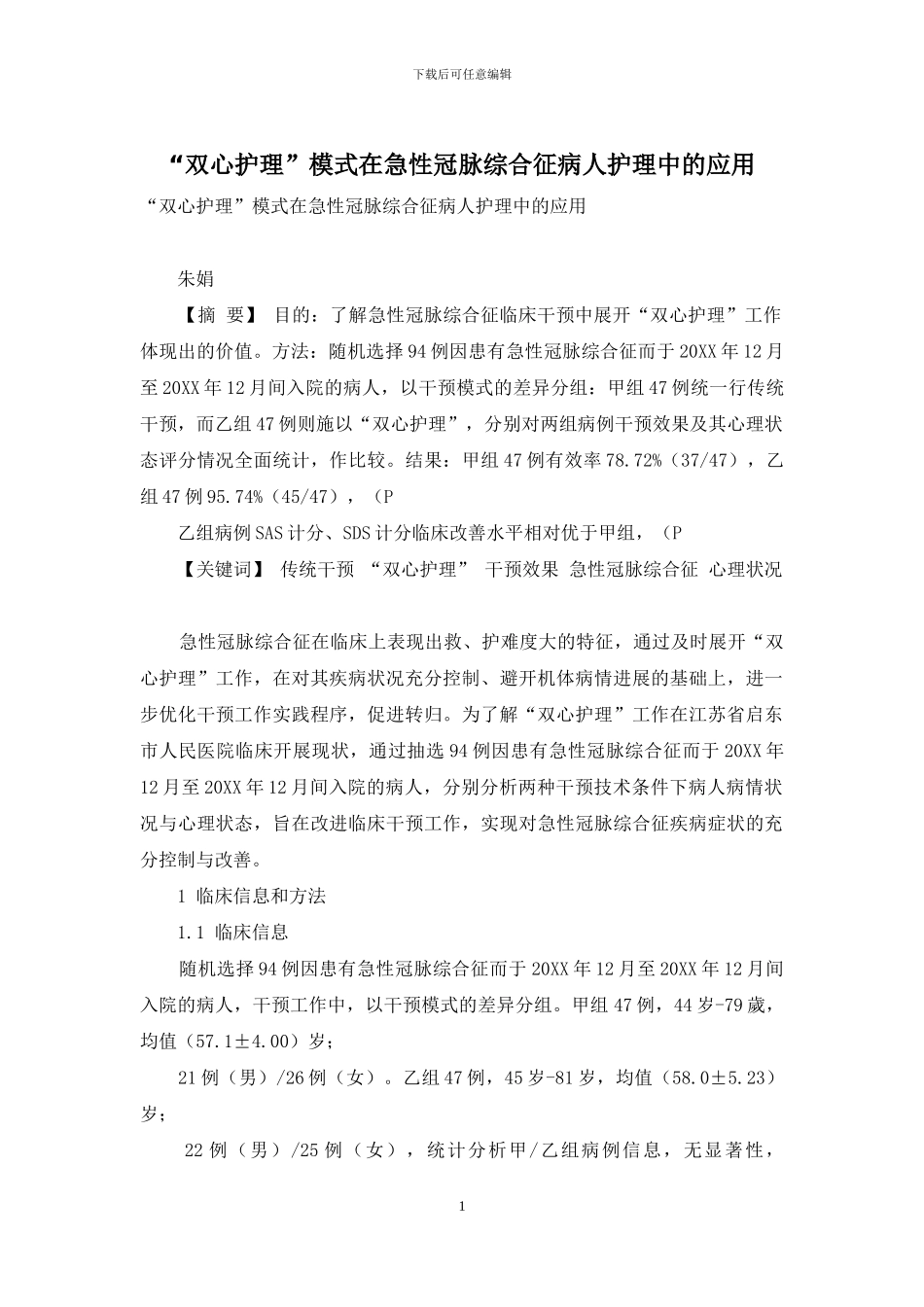 下载后可任意编辑

“双心护理”模式在急性冠脉综合征病人护理中的应用

“双心护理”模式在急性冠脉综合征病人护理中的应用

朱娟

【摘 要】 目的：了解急性冠脉综合征临床干预中展开“双心护理”工作体现出的价值。方法：随机选择94例因患有急性冠脉综合征而于20XX年12月至20XX年12月间入院的病人，以干预模式的差异分组：甲组47例统一行传统干预，而乙组47例则施以“双心护理”，分别对两组病例干预效果及其心理状态评分情况全面统计，作比较。结果：甲组47例有效率78.72%（37/47），乙组47例95.74%（45/47），（P

乙组病例SAS计分、SDS计分临床改善水平相对优于甲组，（P

【关键词】 传统干预 “双心护理” 干预效果 急性冠脉综合征 心理状况

急性冠脉综合征在临床上表现出救、护难度大的特征，通过及时展开“双心护理”工作，在对其疾病状况充分控制、避开机体病情进展的基础上，进一步优化干预工作实践程序，促进转归。为了解“双心护理”工作在江苏省启东市人民医院临床开展现状，通过抽选94例因患有急性冠脉综合征而于20XX年12月至20XX年12月间入院的病人，分别分析两种干预技术条件下病人病情状况与心理状态，旨在改进临床干预工作，实现对急性冠脉综合征疾病症状的充分控制与改善。

1 临床信息和方法

1.1 临床信息

随机选择94例因患有急性冠脉综合征而于20XX年12月至20XX年12月间入院的病人，干预工作中，以干预模式的差异分组。甲组47例，44岁-79歲，均值（57.1±4.00）岁；

21例（男）/26例（女）。乙组47例，45岁-81岁，均值（58.0±5.23）岁；

22例（男）/25例（女），统计分析甲/乙组病例信息，无显著性，

1